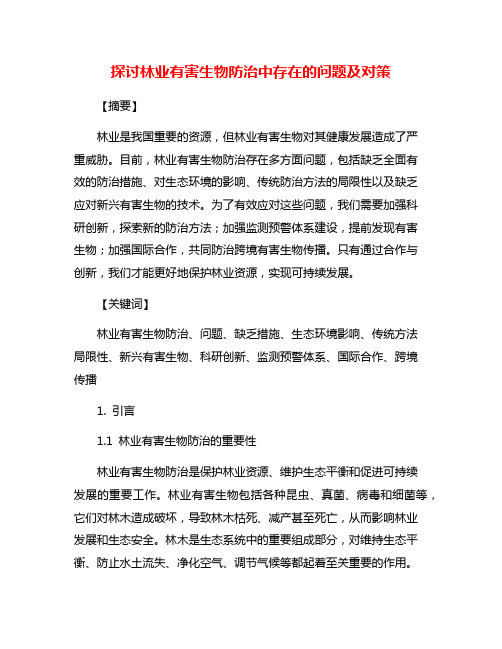 探讨林业有害生物防治中存在的问题及对策

【摘要】

林业是我国重要的资源，但林业有害生物对其健康发展造成了严重威胁。目前，林业有害生物防治存在多方面问题，包括缺乏全面有效的防治措施、对生态环境的影响、传统防治方法的局限性以及缺乏应对新兴有害生物的技术。为了有效应对这些问题，我们需要加强科研创新，探索新的防治方法；加强监测预警体系建设，提前发现有害生物；加强国际合作，共同防治跨境有害生物传播。只有通过合作与创新，我们才能更好地保护林业资源，实现可持续发展。

【关键词】

林业有害生物防治、问题、缺乏措施、生态环境影响、传统方法局限性、新兴有害生物、科研创新、监测预警体系、国际合作、跨境传播

1. 引言

1.1 林业有害生物防治的重要性

林业有害生物防治是保护林业资源、维护生态平衡和促进可持续发展的重要工作。林业有害生物包括各种昆虫、真菌、病毒和细菌等，它们对林木造成破坏，导致林木枯死、减产甚至死亡，从而影响林业发展和生态安全。林木是生态系统中的重要组成部分，对维持生态平衡、防止水土流失、净化空气、调节气候等都起着至关重要的作用。